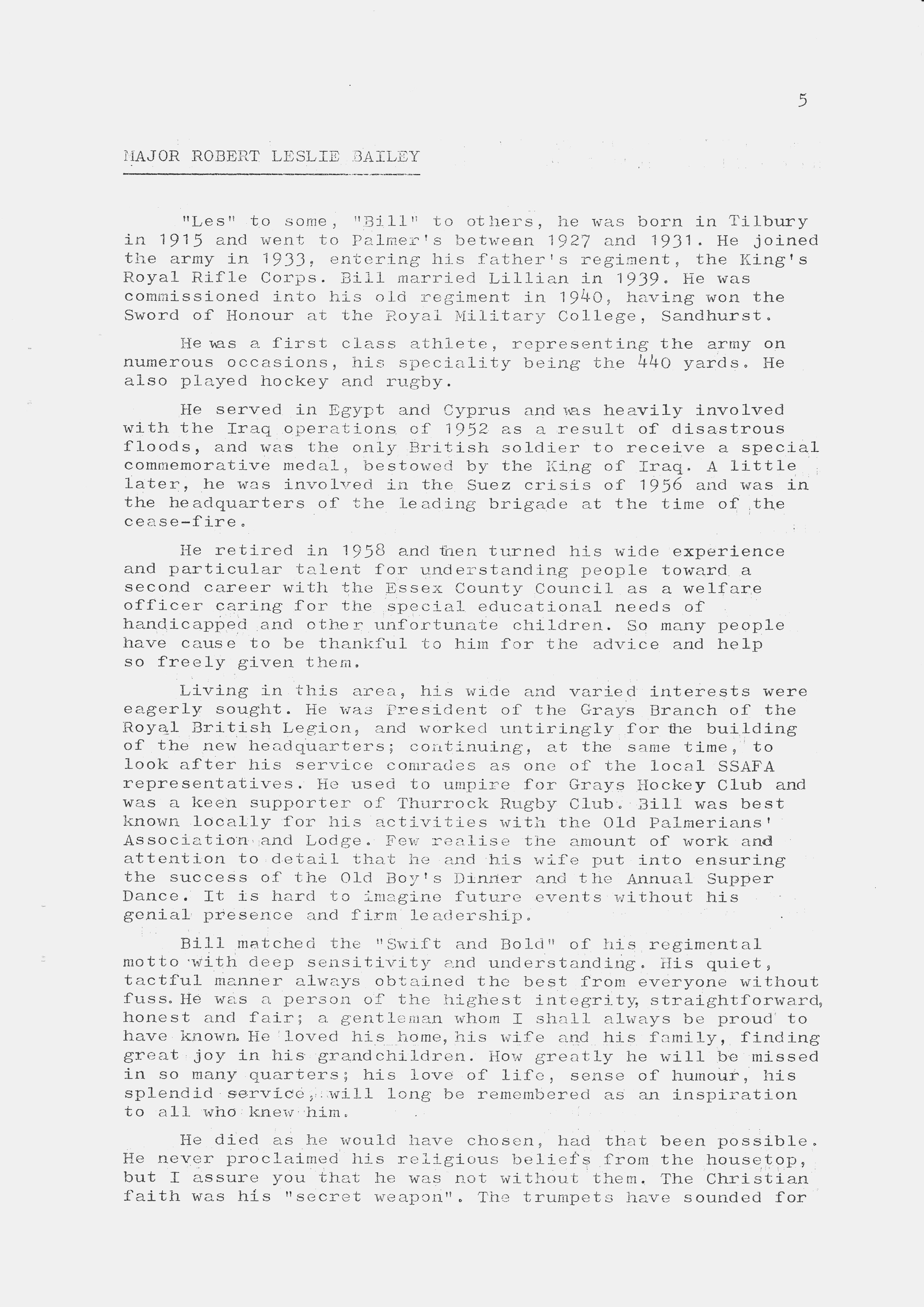 5

MAJOR ROBERT LESLIE BAILEY

"Les" to some, "Bill" to others, he was born in Tilbury in 1915 and went to Palmer's between 1927 and 1931. He joined the army in 1933, entering his father's regiment, the King's Royal Rifle Corps. Bill married Lillian in 1939. He was commissioned into his old regiment in 1940, having won the Sword of Honour at the Royal Military College, Sandhurst.

He was a first class athlete, representing the army on numerous occasions, his speciality being the 440 yards. He also played hockey and rugby.

He served in Egypt and Cyprus and was heavily involved with the Iraq operations of 1952 as a result of disastrous floods, and was the only British soldier to receive a special commemorative medal, bestowed by the King of Iraq. A little later, he was involved in the Suez crisis of 1956 and was in the headquarters of the leading brigade at the time of the cease-fire.

He retired in 1958 and then turned his wide experience and particular talent for understanding people toward a second career with the Essex County Council as a welfare officer caring for the special educational needs of handicapped and other unfortunate children. So many people have cause to be thankful to him for the advice and help so freely given them.

Living in this area, his wide and varied interests were eagerly sought. He was President of the Grays Branch of the Royal British Legion, and worked untiringly for the building of the new headquarters; continuing, at the same time, to look after his service comrades as one of the local SSAFA representatives. He used to umpire for Grays Hockey Club and was a keen supporter of Thurrock Rugby Club. Bill was best known locally for his activities with the Old Palmerians' Association and Lodge. Few realise the amount of work and attention to detail that he and his wife put into ensuring the success of the Old Boy's Dinner and the Annual Supper Dance. It is hard to imagine future events without his genial presence and firm leadership.

Bill matched the "Swift and Bold" of his regimental motto with deep sensitivity and understanding. His quiet, tactful manner always obtained the best from everyone without fuss. He was a person of the highest integrity, straightforward, honest and fair; a gentleman whom I shall always be proud to have known. He loved his home, his wife and his family, finding great joy in his grandchildren. How greatly he will be missed in so many quarters; his love of life, sense of humour, his splendid service, will long be remembered as an inspiration to all who knew him.

He died as he would have chosen, had that been possible. He never proclaimed his religious beliefs from the housetop, but I assure you that he was not without them. The Christian faith was his "secret weapon". The trumpets have sounded for